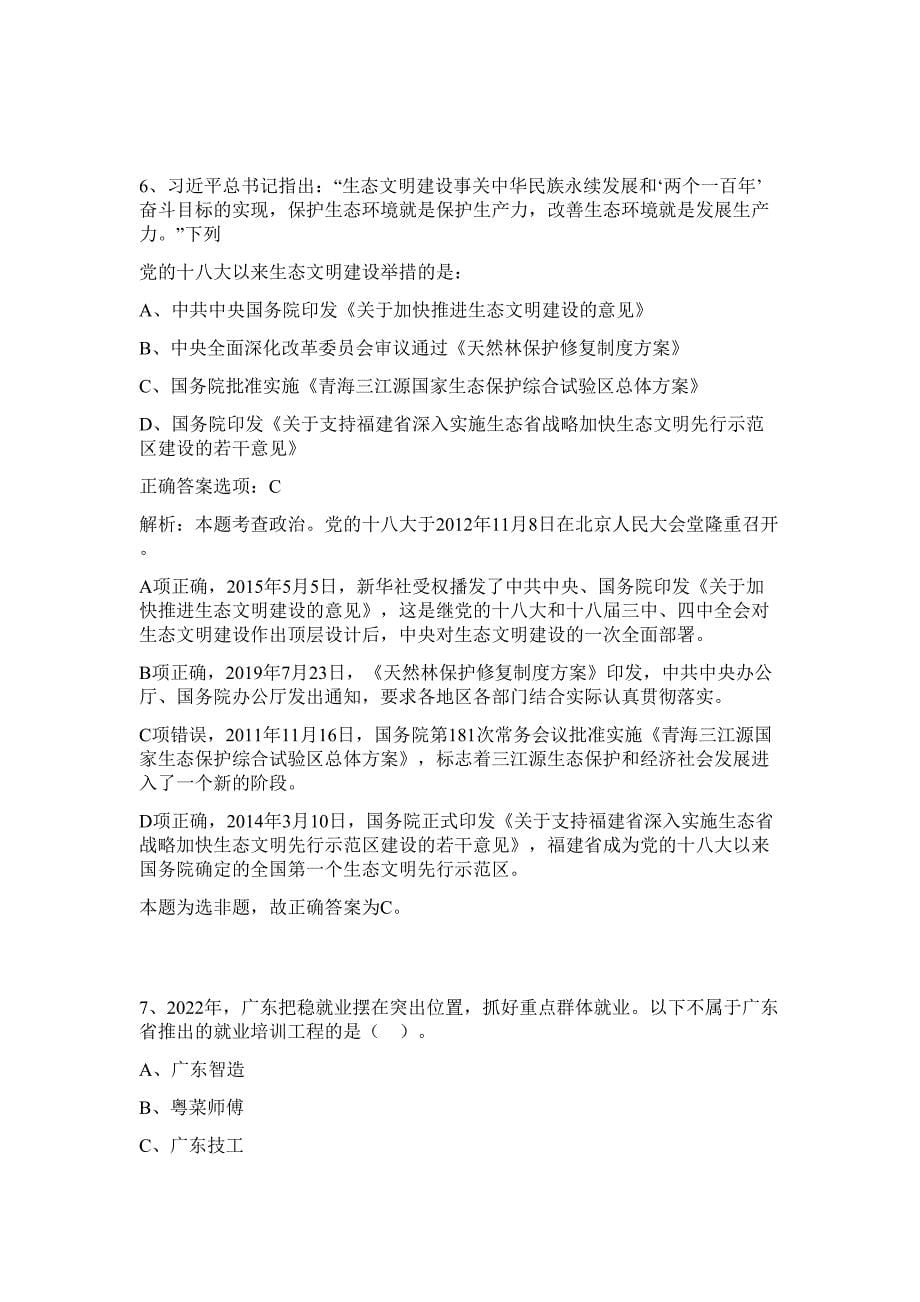 6、习近平总书记指出：“生态文明建设事关中华民族永续发展和‘两个一百年’奋斗目标的实现，保护生态环境就是保护生产力，改善生态环境就是发展生产力。”下列

党的十八大以来生态文明建设举措的是：

A、中共中央国务院印发《关于加快推进生态文明建设的意见》

B、中央全面深化改革委员会审议通过《天然林保护修复制度方案》

C、国务院批准实施《青海三江源国家生态保护综合试验区总体方案》

D、国务院印发《关于支持福建省深入实施生态省战略加快生态文明先行示范区建设的若干意见》

正确答案选项：C

解析：本题考查政治。党的十八大于2012年11月8日在北京人民大会堂隆重召开。

A项正确，2015年5月5日，新华社受权播发了中共中央、国务院印发《关于加快推进生态文明建设的意见》，这是继党的十八大和十八届三中、四中全会对生态文明建设作出顶层设计后，中央对生态文明建设的一次全面部署。

B项正确，2019年7月23日，《天然林保护修复制度方案》印发，中共中央办公厅、国务院办公厅发出通知，要求各地区各部门结合实际认真贯彻落实。

C项错误，2011年11月16日，国务院第181次常务会议批准实施《青海三江源国家生态保护综合试验区总体方案》，标志着三江源生态保护和经济社会发展进入了一个新的阶段。

D项正确，2014年3月10日，国务院正式印发《关于支持福建省深入实施生态省战略加快生态文明先行示范区建设的若干意见》，福建省成为党的十八大以来国务院确定的全国第一个生态文明先行示范区。

本题为选非题，故正确答案为C。

7、2022年，广东把稳就业摆在突出位置，抓好重点群体就业。以下不属于广东省推出的就业培训工程的是（ ）。

A、广东智造

B、粤菜师傅

C、广东技工